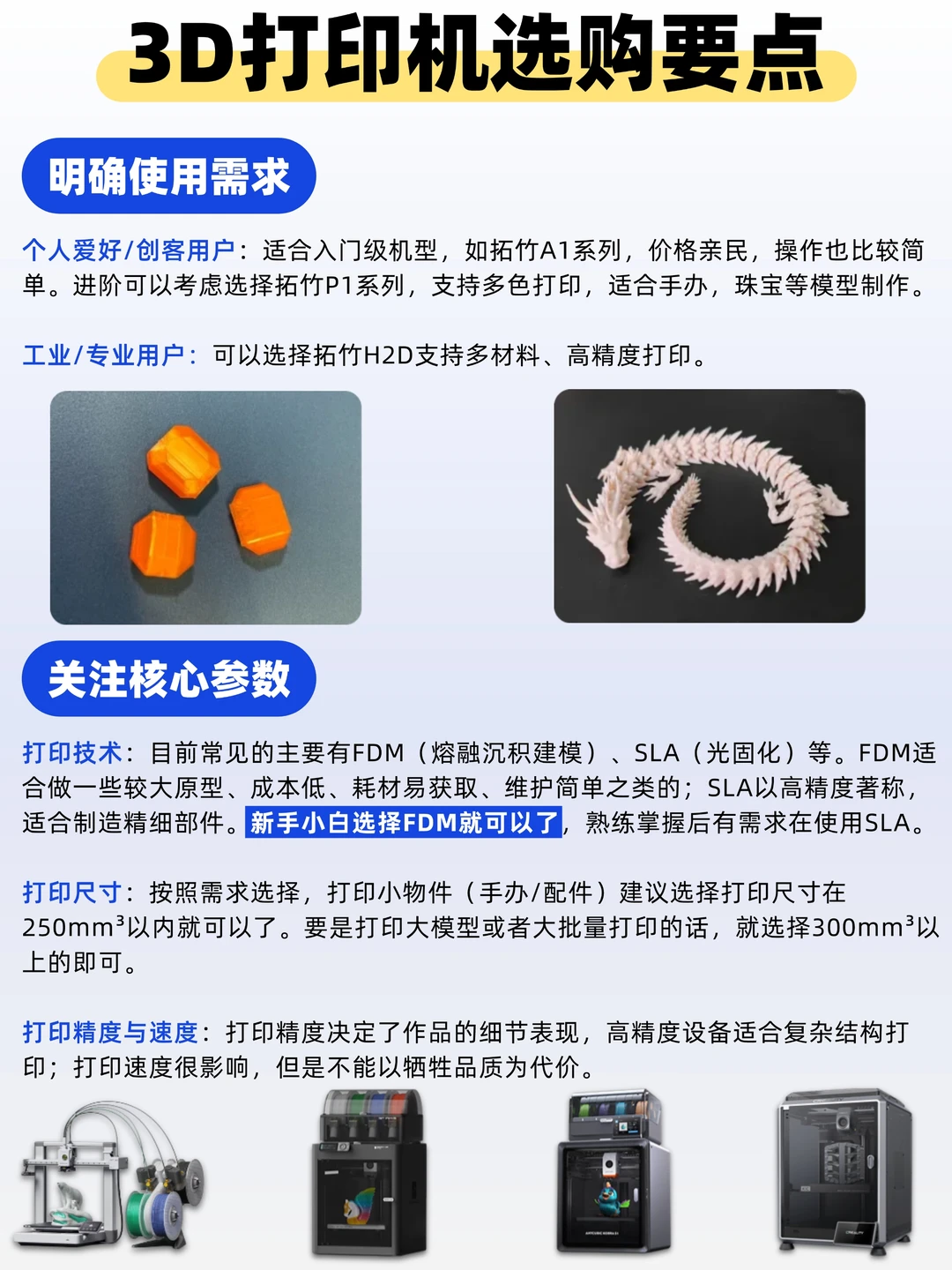 3D打印机选购要点

明确使用需求

个人爱好/创客用户：适合入门级机型，如拓竹A1系列，价格亲民，操作也比较简单。进阶可以考虑选择拓竹P1系列，支持多色打印，适合手办，珠宝等模型制作。

工业/专业用户：可以选择拓竹H2D支持多材料、高精度打印。

关注核心参数

打印技术：目前常见的主要有FDM（熔融沉积建模）、SLA（光固化）等。FDM适合做一些较大原型、成本低、耗材易获取、维护简单之类的；SLA以高精度著称，适合制造精细部件。新手小白选择FDM就可以了，熟练掌握后有需求在使用SLA。

打印尺寸：按照需求选择，打印小物件（手办/配件）建议选择打印尺寸在250mm³以内就可以了。要是打印大模型或者大批量打印的话，就选择300mm³以上的即可。

打印精度与速度：打印精度决定了作品的细节表现，高精度设备适合复杂结构打印；打印速度很影响，但是不能以牺牲品质为代价。